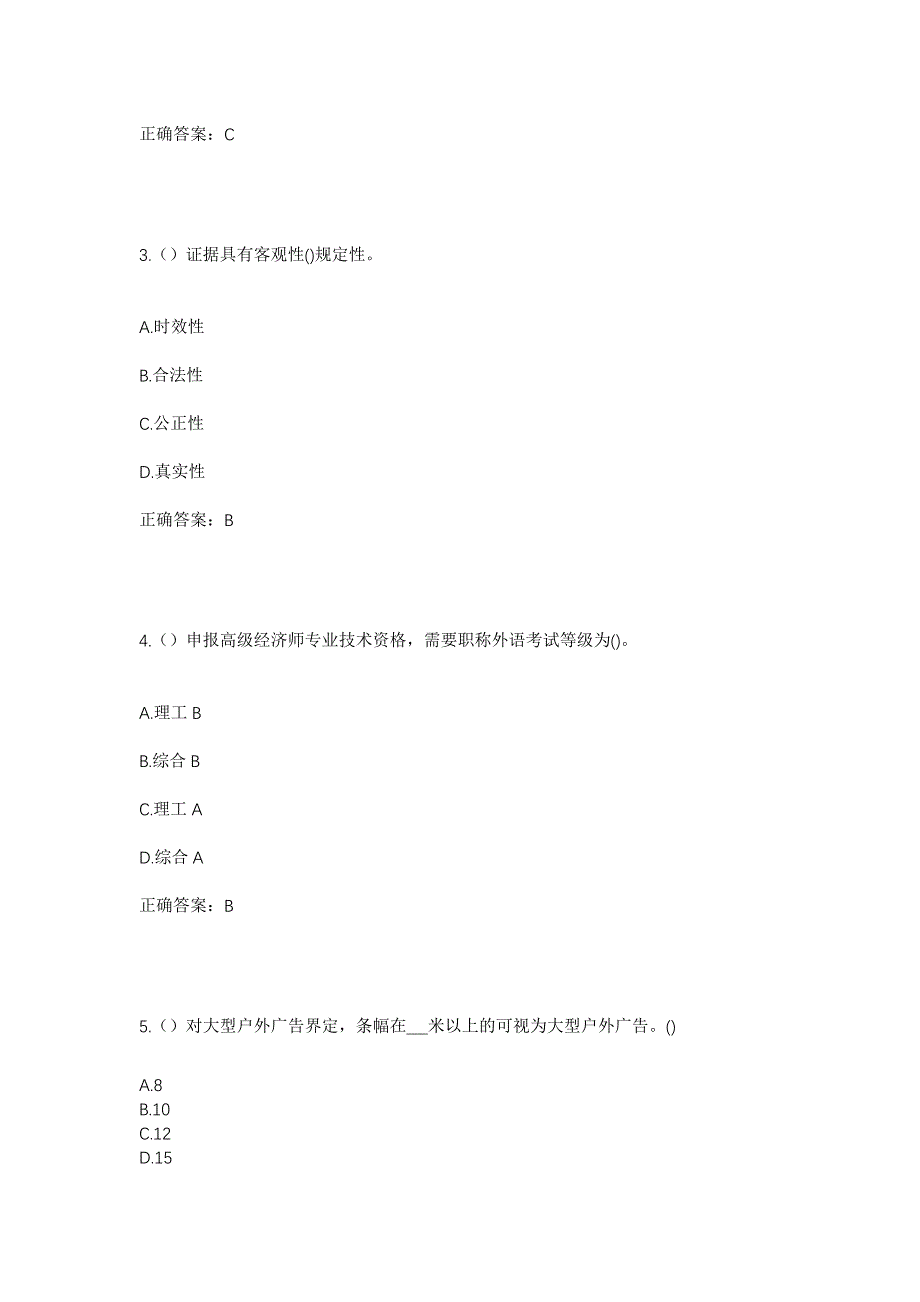 正确答案：C

3.（）证据具有客观性()规定性。

A.时效性

B.合法性

C.公正性

D.真实性

正确答案：B

4.（）申报高级经济师专业技术资格，需要职称外语考试等级为()。

A.理工 B

B.综合 B

C.理工 A

D.综合 A

正确答案：B

5.（）对大型户外广告界定，条幅在___米以上的可视为大型户外广告。()

A.8
B.10
C.12
D.15